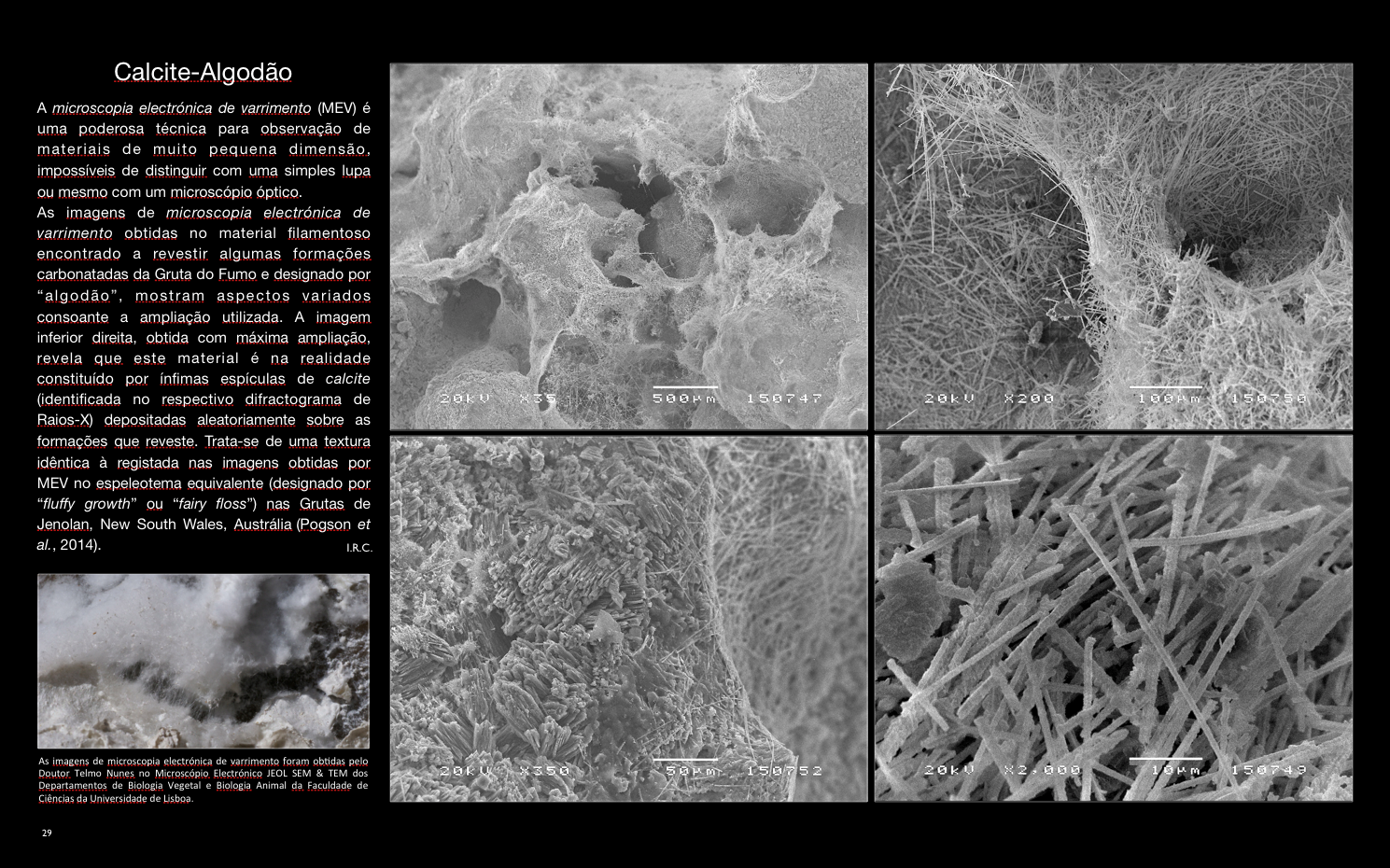 Calcite-Algodão

A microscopia electrónica de varrimento (MEV) é uma poderosa técnica para observação de materiais de muito pequena dimensão, impossíveis de distinguir com uma simples lupa ou mesmo com um microscópio óptico.

As imagens de microscopia electrónica de varrimento obtidas no material filamentoso encontrado a revestir algumas formações carbonatadas da Gruta do Fumo e designado por "algodão", mostram aspectos variados consoante a ampliação utilizada. A imagem inferior direita, obtida com máxima ampliação, revela que este material é na realidade constituído por ínfimas espículas de calcite (identificada no respectivo difractograma de Raios-X) depositadas aleatoriamente sobre as formações que reveste. Trata-se de uma textura idêntica à registada nas imagens obtidas por MEV no espeleotema equivalente (designado por "fluffy growth" ou "fairy floss") nas Grutas de Jenolan, New South Wales, Austrália (Pogson et al., 2014).

I.R.C.

As imagens de microscopia electrónica de varrimento foram obtidas pelo Doutor Telmo Nunes no Microscópio Electrónico JEOL SEM & TEM dos Departamentos de Biologia Vegetal e Biologia Animal da Faculdade de Ciências da Universidade de Lisboa.

29

20kV X35 500μm 150747

20kV X200 100μm 150750

20kV X350 50μm 150752

20kV X2,000 10μm 150749